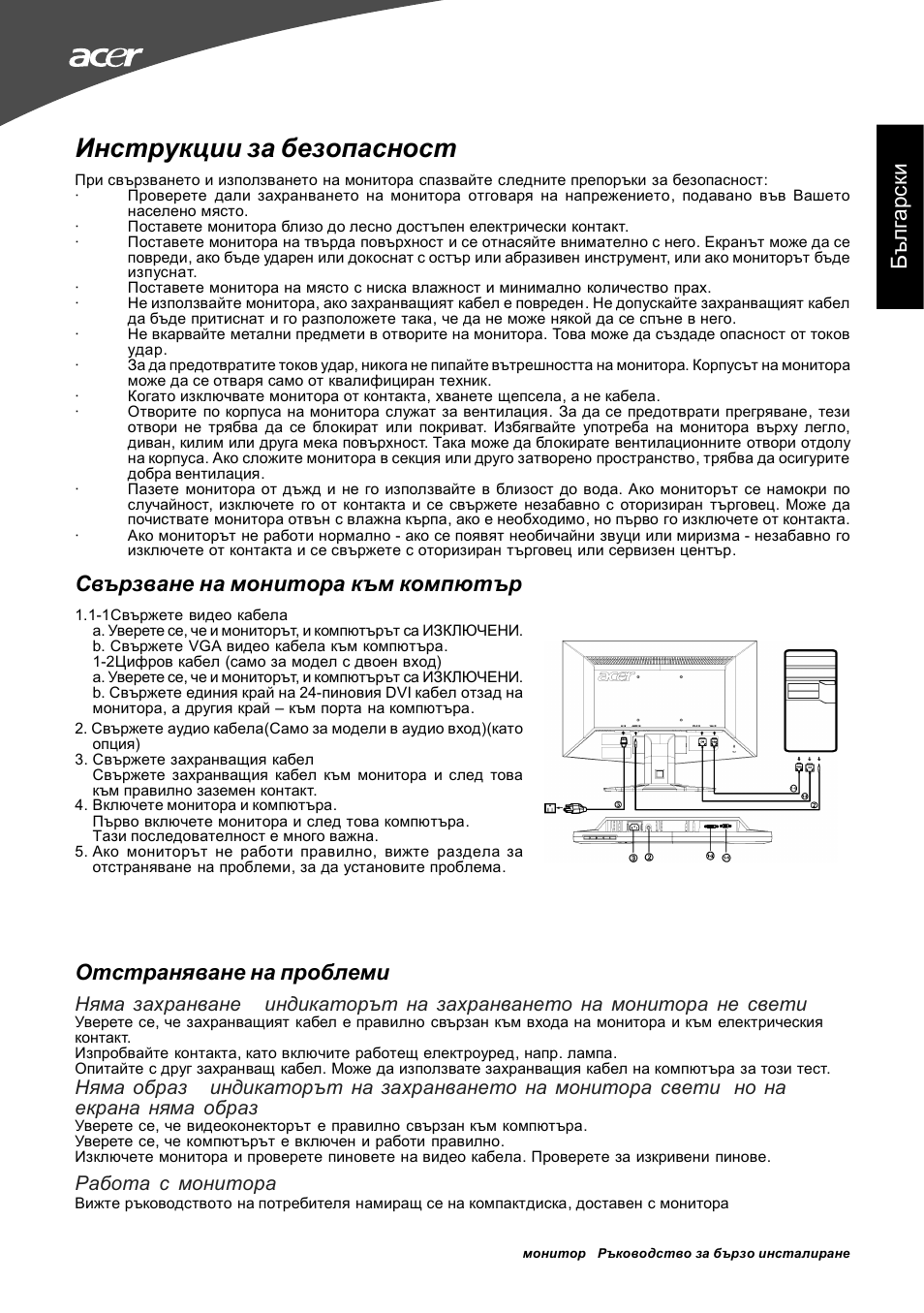 acer

Български

Инструкции за безопасност

При свързването и използването на монитора спазвайте следните препоръки за безопасност:
· Проверете дали захранването на монитора отговаря на напрежението, подавано във Вашето населено място.
· Поставете монитора близо до лесно достъпен електрически контакт.
· Поставете монитора на твърда повърхност и се отнасяйте внимателно с него. Екранът може да се повреди, ако бъде ударен или докоснат с остър или абразивен инструмент, или ако мониторът бъде изпуснат.
· Поставете монитора на място с ниска влажност и минимално количество прах.
· Не използвайте монитора, ако захранващият кабел е повреден. Не допускайте захранващият кабел да бъде притиснат и го разположете така, че да не може някой да се спъне в него.
· Не вкарвайте метални предмети в отворите на монитора. Това може да създаде опасност от токов удар.
· За да предотвратите токов удар, никога не пипайте вътрешността на монитора. Корпусът на монитора може да се отваря само от квалифициран техник.
· Когато изключвате монитора от контакта, хванете щепсела, а не кабела.
· Отворите по корпуса на монитора служат за вентилация. За да се предотврати прегряване, тези отвори не трябва да се блокират или покриват. Избягвайте употреба на монитора върху легло, диван, килим или друга мека повърхност. Така може да блокирате вентилационните отвори отдолу на корпуса. Ако сложите монитора в секция или друго затворено пространство, трябва да осигурите добра вентилация.
· Пазете монитора от дъжд и не го използвайте в близост до вода. Ако мониторът се намокри по случайност, изключете го от контакта и се свържете незабавно с оторизиран търговец. Може да почиствате монитора отвън с влажна кърпа, ако е необходимо, но първо го изключете от контакта.
· Ако мониторът не работи нормално - ако се появят необичайни звуци или миризма - незабавно го изключете от контакта и се свържете с оторизиран търговец или сервизен център.

Свързване на монитора към компютър

1.1-1Свържете видео кабела
a. Уверете се, че и мониторът, и компютърът са ИЗКЛЮЧЕНИ.
b. Свържете VGA видео кабела към компютъра.
1-2Цифров кабел (само за модел с двоен вход)
a. Уверете се, че и мониторът, и компютърът са ИЗКЛЮЧЕНИ.
b. Свържете единия край на 24-пиновия DVI кабел отзад на монитора, а другия край – към порта на компютъра.
2. Свържете аудио кабела(Само за модели в аудио вход)(като опция)
3. Свържете захранващия кабел
Свържете захранващия кабел към монитора и след това към правилно заземен контакт.
4. Включете монитора и компютъра.
Първо включете монитора и след това компютъра.
Тази последователност е много важна.
5. Ако мониторът не работи правилно, вижте раздела за отстраняване на проблеми, за да установите проблема.

acer

Отстраняване на проблеми

Няма захранване индикаторът на захранването на монитора не свети
Уверете се, че захранващият кабел е правилно свързан към входа на монитора и към електрическия контакт.
Изпробвайте контакта, като включите работещ електроуред, напр. лампа.
Опитайте с друг захранващ кабел. Може да използвате захранващия кабел на компютъра за този тест.
Няма образ индикаторът на захранването на монитора свети но на екрана няма образ
Уверете се, че видеоконекторът е правилно свързан към компютъра.
Уверете се, че компютърът е включен и работи правилно.
Изключете монитора и проверете пиновете на видео кабела. Проверете за изкривени пинове.
Работа с монитора
Вижте ръководството на потребителя намиращ се на компактдиска, доставен с монитора

монитор Ръководство за бързо инсталиране